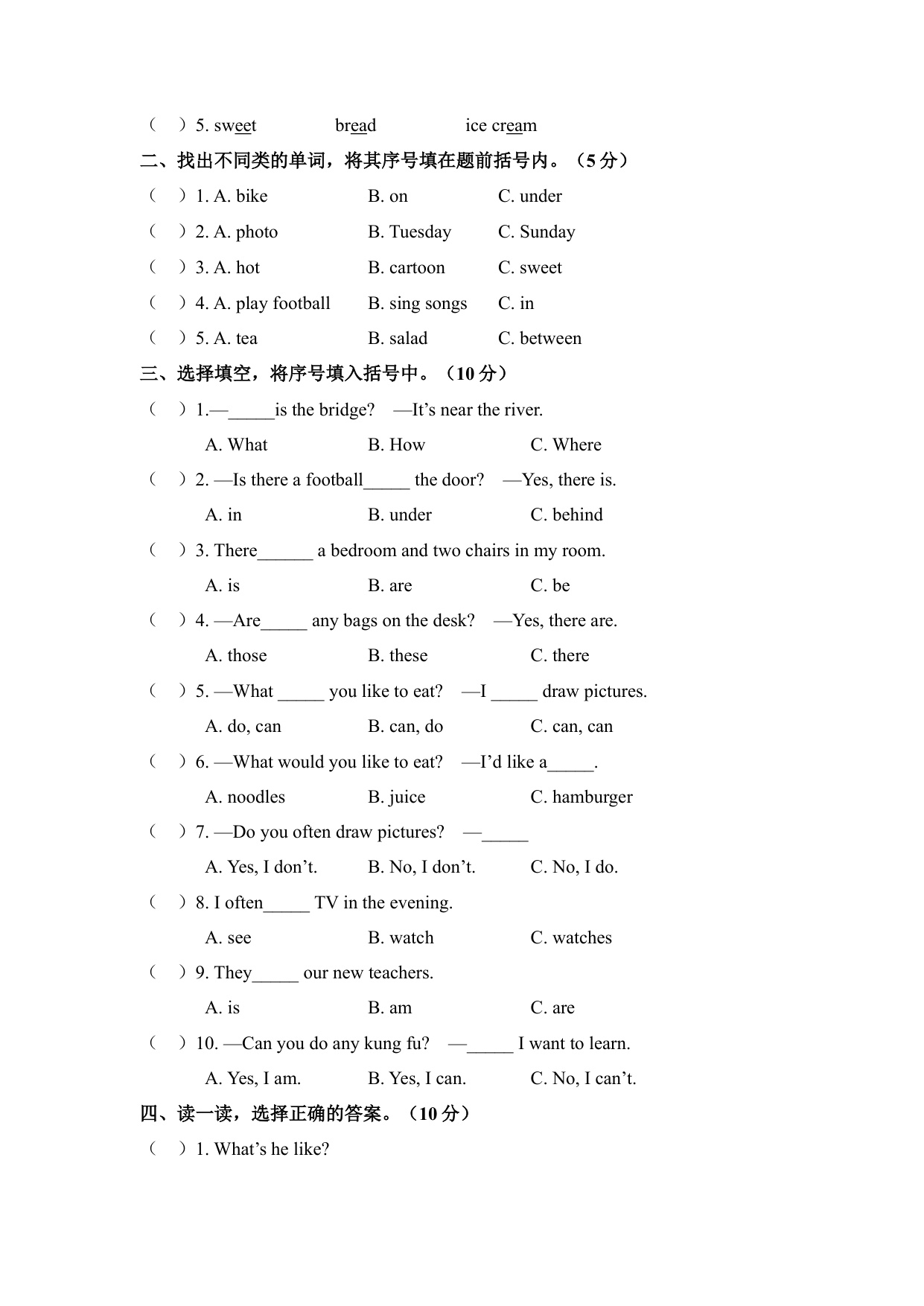 （　）5. sweet　　　bread　　　ice cream

二、找出不同类的单词，将其序号填在题前括号内。（5 分）

（　）1. A. bike　　　B. on　　　C. under

（　）2. A. photo　　　B. Tuesday　　　C. Sunday

（　）3. A. hot　　　B. cartoon　　　C. sweet

（　）4. A. play football　　　B. sing songs　　　C. in

（　）5. A. tea　　　B. salad　　　C. between

三、选择填空，将序号填入括号中。（10 分）

（　）1.—_____is the bridge?　—It’s near the river.

A. What　　　B. How　　　C. Where

（　）2. —Is there a football_____ the door?　—Yes, there is.

A. in　　　B. under　　　C. behind

（　）3. There______ a bedroom and two chairs in my room.

A. is　　　B. are　　　C. be

（　）4. —Are_____ any bags on the desk?　—Yes, there are.

A. those　　　B. these　　　C. there

（　）5. —What _____ you like to eat?　—I _____ draw pictures.

A. do, can　　　B. can, do　　　C. can, can

（　）6. —What would you like to eat?　—I’d like a_____.

A. noodles　　　B. juice　　　C. hamburger

（　）7. —Do you often draw pictures?　—_____

A. Yes, I don’t.　　　B. No, I don’t.　　　C. No, I do.

（　）8. I often_____ TV in the evening.

A. see　　　B. watch　　　C. watches

（　）9. They_____ our new teachers.

A. is　　　B. am　　　C. are

（　）10. —Can you do any kung fu?　—_____ I want to learn.

A. Yes, I am.　　　B. Yes, I can.　　　C. No, I can’t.

四、读一读，选择正确的答案。（10 分）

（　）1. What’s he like?